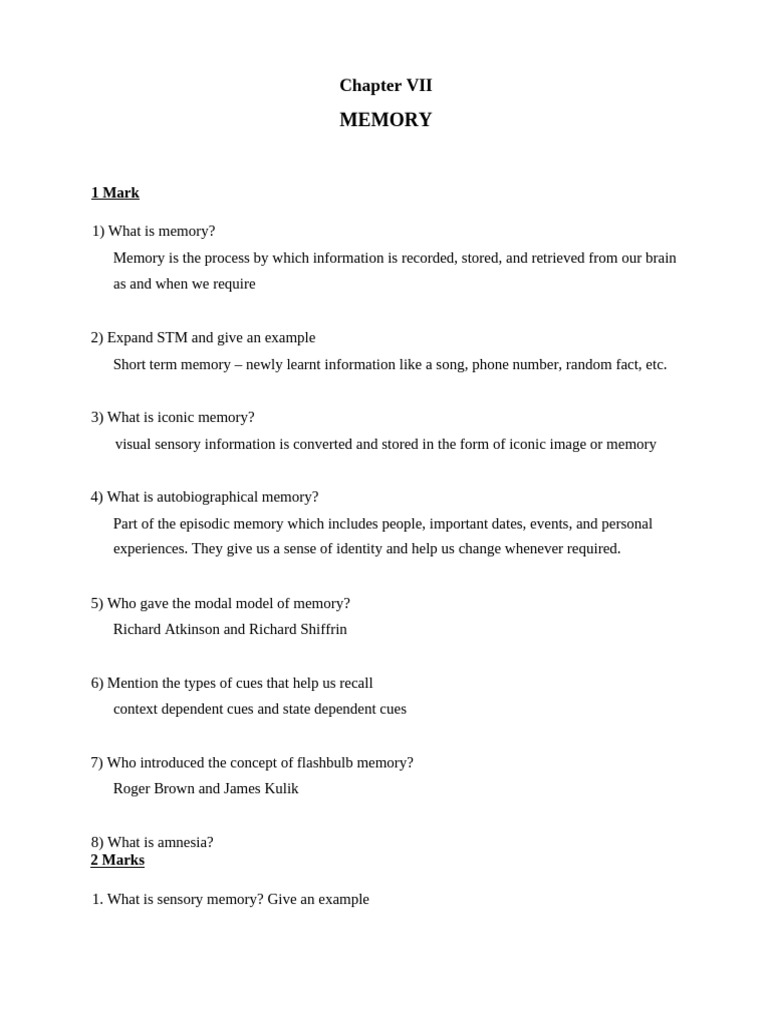 Chapter VII

MEMORY

1 Mark

1) What is memory?

Memory is the process by which information is recorded, stored, and retrieved from our brain as and when we require

2) Expand STM and give an example

Short term memory – newly learnt information like a song, phone number, random fact, etc.

3) What is iconic memory?

visual sensory information is converted and stored in the form of iconic image or memory

4) What is autobiographical memory?

Part of the episodic memory which includes people, important dates, events, and personal experiences. They give us a sense of identity and help us change whenever required.

5) Who gave the modal model of memory?

Richard Atkinson and Richard Shiffrin

6) Mention the types of cues that help us recall

context dependent cues and state dependent cues

7) Who introduced the concept of flashbulb memory?

Roger Brown and James Kulik

8) What is amnesia?

2 Marks

1. What is sensory memory? Give an example